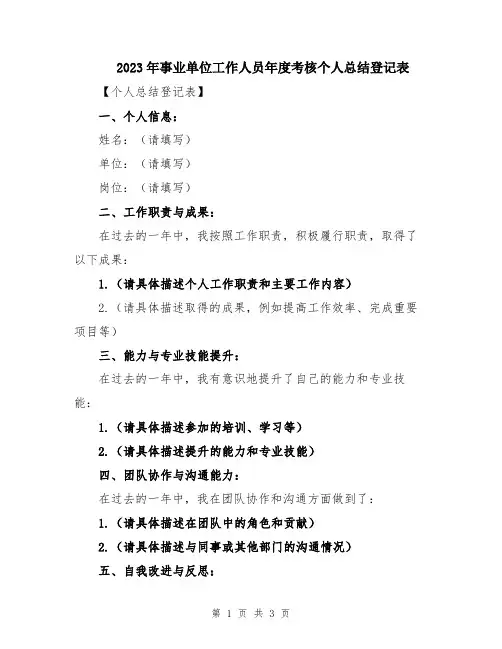 2023年事业单位工作人员年度考核个人总结登记表

【个人总结登记表】

一、个人信息：

姓名：（请填写）

单位：（请填写）

岗位：（请填写）

二、工作职责与成果：

在过去的一年中，我按照工作职责，积极履行职责，取得了以下成果：

1.（请具体描述个人工作职责和主要工作内容）

2.（请具体描述取得的成果，例如提高工作效率、完成重要项目等）

三、能力与专业技能提升：

在过去的一年中，我有意识地提升了自己的能力和专业技能：

1.（请具体描述参加的培训、学习等）

2.（请具体描述提升的能力和专业技能）

四、团队协作与沟通能力：

在过去的一年中，我在团队协作和沟通方面做到了：

1.（请具体描述在团队中的角色和贡献）

2.（请具体描述与同事或其他部门的沟通情况）

五、自我改进与反思：

第 1 页 共 3 页